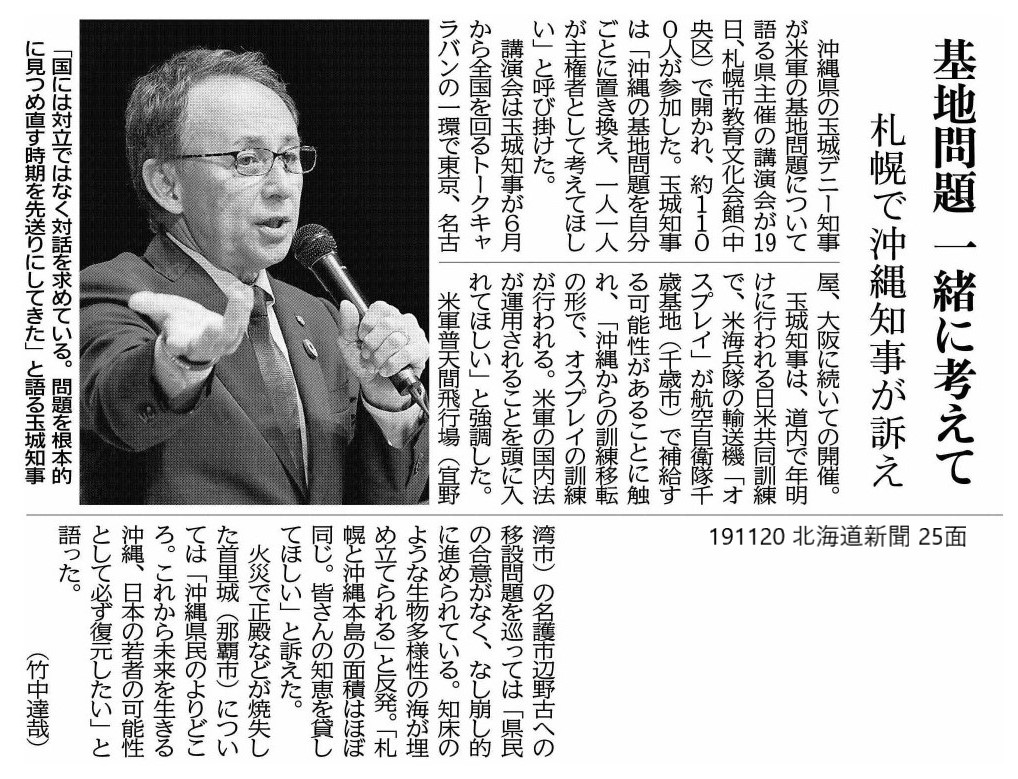 基地問題 一緒に考えて

札幌で沖縄知事が訴え

沖縄県の玉城デニー知事が米軍の基地問題について語る県主催の講演会が19日、札幌市教育文化会館（中央区）で開かれ、約1100人が参加した。玉城知事は「沖縄の基地問題を自分ごとに置き換え、一人一人が主権者として考えてほしい」と呼び掛けた。

講演会は玉城知事が6月から全国を回るトークキャラバンの一環で東京、名古屋、大阪に続いての開催。

玉城知事は、道内で年明けに行われる日米共同訓練で、米海兵隊の輸送機「オスプレイ」が航空自衛隊千歳基地（千歳市）で補給する可能性があることに触れ、「沖縄からの訓練移転の形で、オスプレイの訓練が行われる。米軍の国内法が運用されることを頭に入れてほしい」と強調した。

米軍普天間飛行場（宜野湾市）の名護市辺野古への移設問題を巡っては「県民の合意がなく、なし崩し的に進められている。知床のような生物多様性の海が埋め立てられる」と反発。「札幌と沖縄本島の面積はほぼ同じ。皆さんの知恵を貸してほしい」と訴えた。

火災で正殿などが焼失した首里城（那覇市）については「沖縄県民のよりどころ。これから未来を生きる沖縄、日本の若者の可能性として必ず復元したい」と語った。

（竹中達哉）

「国には対立ではなく対話を求めている。問題を根本的に見つめ直す時期を先送りにしてきた」と語る玉城知事

191120 北海道新聞 25面